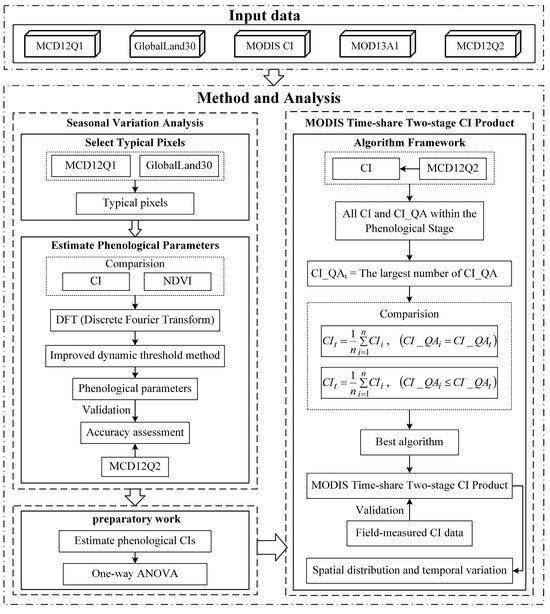 Input data

MCD12Q1

GlobalLand30

MODIS CI

MOD13A1

MCD12Q2

Method and Analysis

Seasonal Variation Analysis

Select Typical Pixels

MCD12Q1

GlobalLand30

Typical pixels

Estimate Phenological Parameters

Comparision

CI

NDVI

DFT (Discrete Fourier Transform)

Improved dynamic threshold method

Phenological parameters

Validation

Accuracy assessment

MCD12Q2

preparatory work

Estimate phenological CIs

One-way ANOVA

MODIS Time-share Two-stage CI Product

Algorithm Framework

CI

MCD12Q2

All CI and CI_QA within the Phenological Stage

$CI\_QA_t$ = The largest number of CI_QA

Comparision

$CI_t = \frac{1}{n}\sum_{i=1}^{n} CI_i$ , $(CI\_QA_i = CI\_QA_t)$

$CI_t = \frac{1}{n}\sum_{i=1}^{n} CI_i$ , $(CI\_QA_i \leq CI\_QA_t)$

Best algorithm

MODIS Time-share Two-stage CI Product

Validation

Field-measured CI data

Spatial distribution and temporal variation